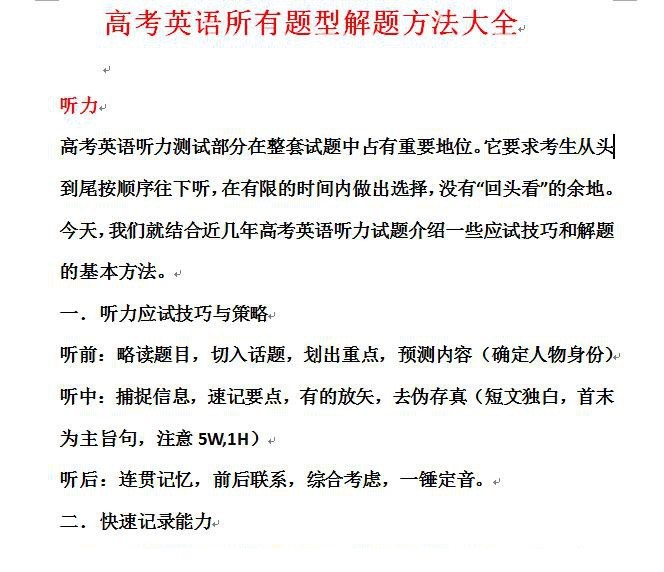 高考英语所有题型解题方法大全

听力

高考英语听力测试部分在整套试题中占有重要地位。它要求考生从头到尾按顺序往下听，在有限的时间内做出选择，没有“回头看”的余地。今天，我们就结合近几年高考英语听力试题介绍一些应试技巧和解题的基本方法。

一．听力应试技巧与策略

听前：略读题目，切入话题，划出重点，预测内容（确定人物身份）

听中：捕捉信息，速记要点，有的放矢，去伪存真（短文独白，首末为主旨句，注意 5W,1H）

听后：连贯记忆，前后联系，综合考虑，一锤定音。

二．快速记录能力